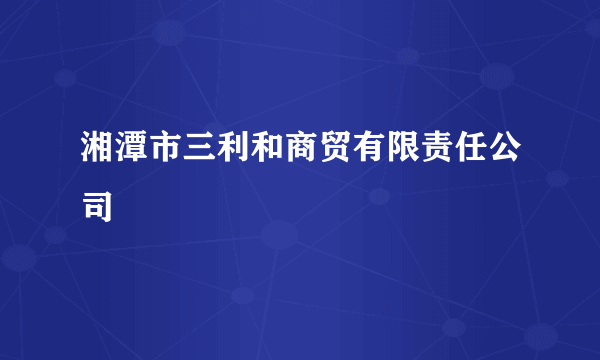 湘潭市三利和商贸有限责任公司